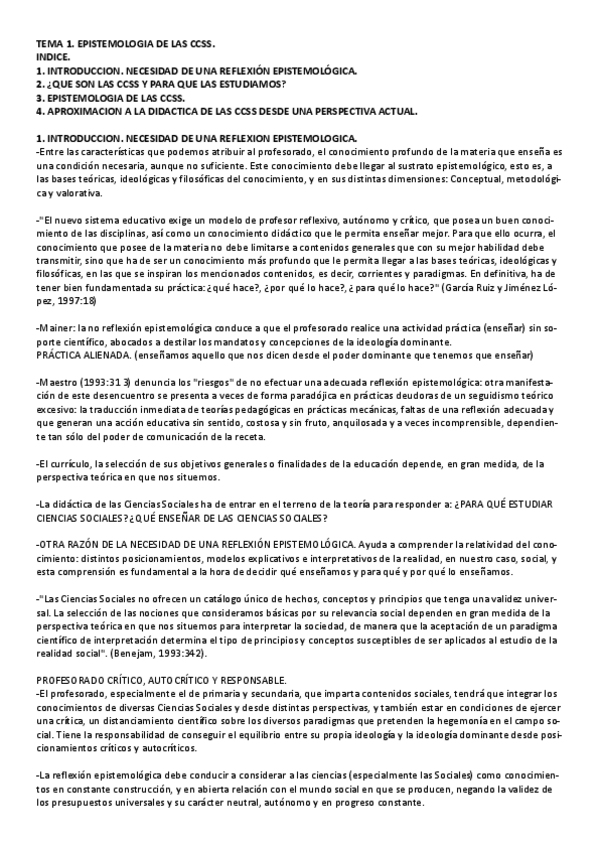 TEMA 1. EPISTEMOLOGIA DE LAS CCSS.
INDICE.
1. INTRODUCCION. NECESIDAD DE UNA REFLEXIÓN EPISTEMOLÓGICA.
2. ¿QUE SON LAS CCSS Y PARA QUE LAS ESTUDIAMOS?
3. EPISTEMOLOGIA DE LAS CCSS.
4. APROXIMACION A LA DIDACTICA DE LAS CCSS DESDE UNA PERSPECTIVA ACTUAL.

1. INTRODUCCION. NECESIDAD DE UNA REFLEXION EPISTEMOLOGICA.
-Entre las características que podemos atribuir al profesorado, el conocimiento profundo de la materia que enseña es una condición necesaria, aunque no suficiente. Este conocimiento debe llegar al sustrato epistemológico, esto es, a las bases teóricas, ideológicas y filosóficas del conocimiento, y en sus distintas dimensiones: Conceptual, metodológica y valorativa.

-"El nuevo sistema educativo exige un modelo de profesor reflexivo, autónomo y crítico, que posea un buen conocimiento de las disciplinas, así como un conocimiento didáctico que le permita enseñar mejor. Para que ello ocurra, el conocimiento que posee de la materia no debe limitarse a contenidos generales que con su mejor habilidad debe transmitir, sino que ha de ser un conocimiento más profundo que le permita llegar a las bases teóricas, ideológicas y filosóficas, en las que se inspiran los mencionados contenidos, es decir, corrientes y paradigmas. En definitiva, ha de tener bien fundamentada su práctica: ¿qué hace?, ¿por qué lo hace?, ¿para qué lo hace?" (García Ruiz y Jiménez López, 1997:18)

-Mainer: la no reflexión epistemológica conduce a que el profesorado realice una actividad práctica (enseñar) sin soporte científico, abocados a destilar los mandatos y concepciones de la ideología dominante.
PRÁCTICA ALIENADA. (enseñamos aquello que nos dicen desde el poder dominante que tenemos que enseñar)

-Maestro (1993:31 3) denuncia los "riesgos" de no efectuar una adecuada reflexión epistemológica: otra manifestación de este desencuentro se presenta a veces de forma paradójica en prácticas deudoras de un seguidismo teórico excesivo: la traducción inmediata de teorías pedagógicas en prácticas mecánicas, faltas de una reflexión adecuada y que generan una acción educativa sin sentido, costosa y sin fruto, anquilosada y a veces incomprensible, dependiente tan sólo del poder de comunicación de la receta.

-El currículo, la selección de sus objetivos generales o finalidades de la educación depende, en gran medida, de la perspectiva teórica en que nos situemos.

-La didáctica de las Ciencias Sociales ha de entrar en el terreno de la teoría para responder a: ¿PARA QUÉ ESTUDIAR CIENCIAS SOCIALES? ¿QUÉ ENSEÑAR DE LAS CIENCIAS SOCIALES?

-OTRA RAZÓN DE LA NECESIDAD DE UNA REFLEXIÓN EPISTEMOLÓGICA. Ayuda a comprender la relatividad del conocimiento: distintos posicionamientos, modelos explicativos e interpretativos de la realidad, en nuestro caso, social, y esta comprensión es fundamental a la hora de decidir qué enseñamos y para qué y por qué lo enseñamos.

-"Las Ciencias Sociales no ofrecen un catálogo único de hechos, conceptos y principios que tenga una validez universal. La selección de las nociones que consideramos básicas por su relevancia social dependen en gran medida de la perspectiva teórica en que nos situemos para interpretar la sociedad, de manera que la aceptación de un paradigma científico de interpretación determina el tipo de principios y conceptos susceptibles de ser aplicados al estudio de la realidad social". (Benejam, 1993:342).

PROFESORADO CRÍTICO, AUTOCRÍTICO Y RESPONSABLE.
-El profesorado, especialmente el de primaria y secundaria, que imparta contenidos sociales, tendrá que integrar los conocimientos de diversas Ciencias Sociales y desde distintas perspectivas, y también estar en condiciones de ejercer una crítica, un distanciamiento científico sobre los diversos paradigmas que pretenden la hegemonía en el campo social. Tiene la responsabilidad de conseguir el equilibrio entre su propia ideología y la ideología dominante desde posicionamientos críticos y autocríticos.

-La reflexión epistemológica debe conducir a considerar a las ciencias (especialmente las Sociales) como conocimientos en constante construcción, y en abierta relación con el mundo social en que se producen, negando la validez de los presupuestos universales y su carácter neutral, autónomo y en progreso constante.